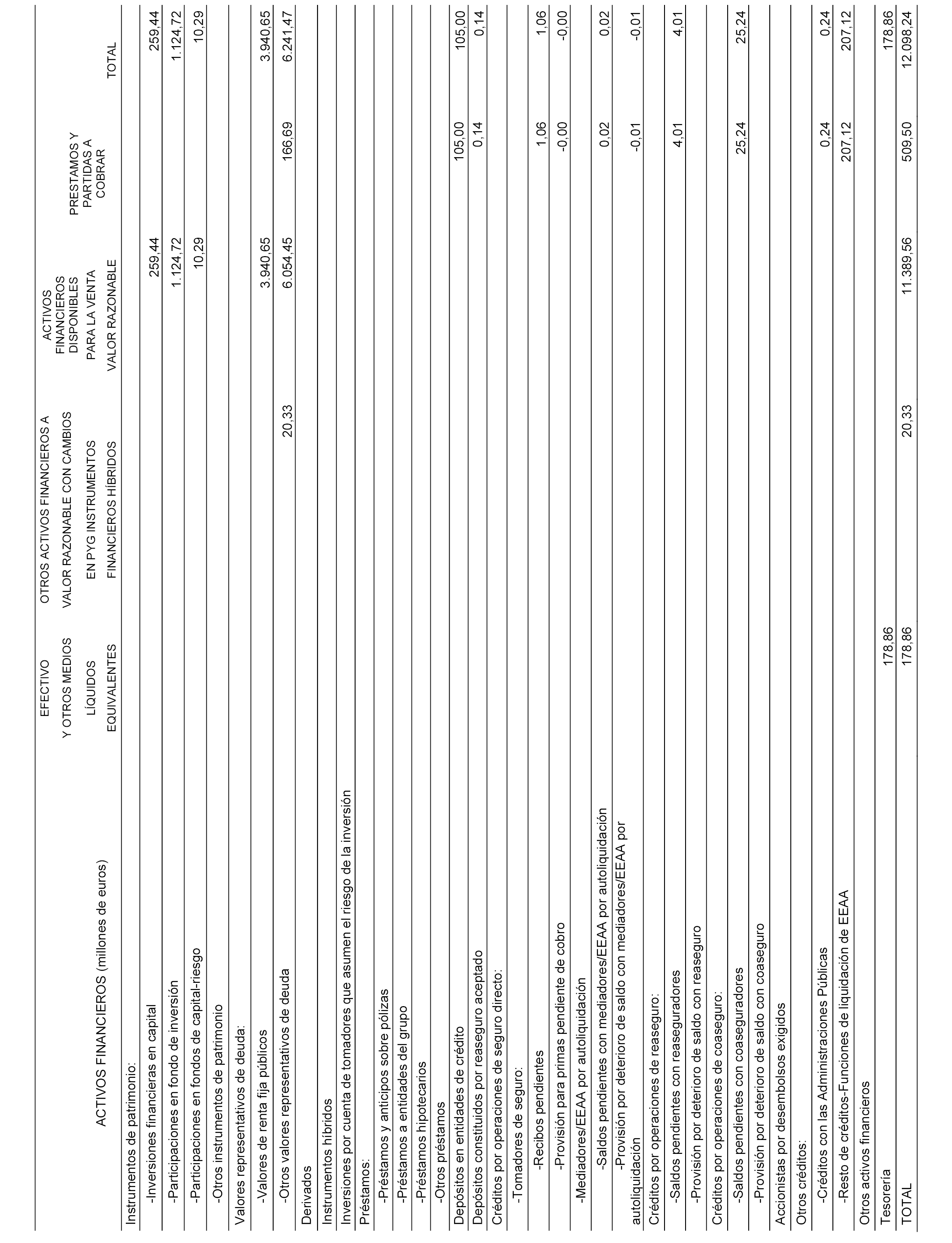 | ACTIVOS FINANCIEROS (millones de euros) | EFECTIVO Y OTROS MEDIOS LÍQUIDOS EQUIVALENTES | OTROS ACTIVOS FINANCIEROS A VALOR RAZONABLE CON CAMBIOS EN PYG INSTRUMENTOS FINANCIEROS HÍBRIDOS | ACTIVOS FINANCIEROS DISPONIBLES PARA LA VENTA VALOR RAZONABLE | PRESTAMOS Y PARTIDAS A COBRAR | TOTAL |
|---|---|---|---|---|---|
| Instrumentos de patrimonio: | | | | | |
| -Inversiones financieras en capital | | | 259,44 | | 259,44 |
| -Participaciones en fondo de inversión | | | 1.124,72 | | 1.124,72 |
| -Participaciones en fondos de capital-riesgo | | | 10,29 | | 10,29 |
| -Otros instrumentos de patrimonio | | | | | |
| Valores representativos de deuda: | | | | | |
| -Valores de renta fija públicos | | | 3.940,65 | | 3.940,65 |
| -Otros valores representativos de deuda | | 20,33 | 6.054,45 | 166,69 | 6.241,47 |
| Derivados | | | | | |
| Instrumentos híbridos | | | | | |
| Inversiones por cuenta de tomadores que asumen el riesgo de la inversión | | | | | |
| Préstamos: | | | | | |
| -Préstamos y anticipos sobre pólizas | | | | | |
| -Préstamos a entidades del grupo | | | | | |
| -Préstamos hipotecarios | | | | | |
| -Otros préstamos | | | | | |
| Depósitos en entidades de crédito | | | | 105,00 | 105,00 |
| Depósitos constituidos por reaseguro aceptado | | | | 0,14 | 0,14 |
| Créditos por operaciones de seguro directo: | | | | | |
| -Tomadores de seguro: | | | | | |
| -Recibos pendientes | | | | 1,06 | 1,06 |
| -Provisión para primas pendiente de cobro | | | | -0,00 | -0,00 |
| -Mediadores/EEAA por autoliquidación | | | | | |
| -Saldos pendientes con mediadores/EEAA por autoliquidación | | | | 0,02 | 0,02 |
| -Provisión por deterioro de saldo con mediadores/EEAA por autoliquidación | | | | -0,01 | -0,01 |
| Créditos por operaciones de reaseguro: | | | | | |
| -Saldos pendientes con reaseguradores | | | | 4,01 | 4,01 |
| -Provisión por deterioro de saldo con reaseguro | | | | | |
| Créditos por operaciones de coaseguro: | | | | | |
| -Saldos pendientes con coaseguradores | | | | 25,24 | 25,24 |
| -Provisión por deterioro de saldo con coaseguro | | | | | |
| Accionistas por desembolsos exigidos | | | | | |
| Otros créditos: | | | | | |
| -Créditos con las Administraciones Públicas | | | | 0,24 | 0,24 |
| -Resto de créditos-Funciones de liquidación de EEAA | | | | 207,12 | 207,12 |
| Otros activos financieros | | | | | |
| Tesorería | 178,86 | | | | 178,86 |
| TOTAL | 178,86 | 20,33 | 11.389,56 | 509,50 | 12.098,24 |